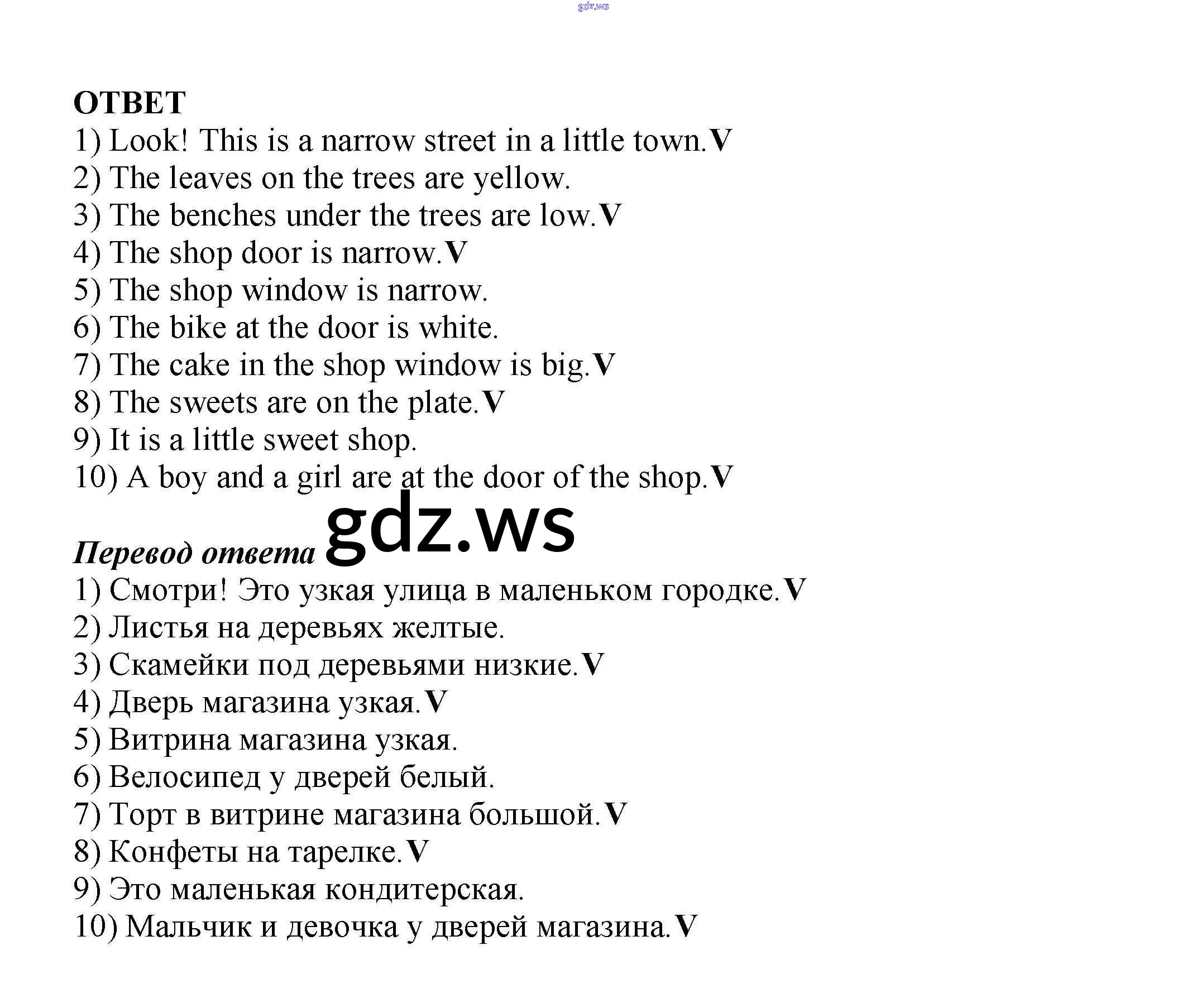 gdz.ws

ОТВЕТ
1) Look! This is a narrow street in a little town.V
2) The leaves on the trees are yellow.
3) The benches under the trees are low.V
4) The shop door is narrow.V
5) The shop window is narrow.
6) The bike at the door is white.
7) The cake in the shop window is big.V
8) The sweets are on the plate.V
9) It is a little sweet shop.
10) A boy and a girl are at the door of the shop.V

gdz.ws

Перевод ответа
1) Смотри! Это узкая улица в маленьком городке.V
2) Листья на деревьях желтые.
3) Скамейки под деревьями низкие.V
4) Дверь магазина узкая.V
5) Витрина магазина узкая.
6) Велосипед у дверей белый.
7) Торт в витрине магазина большой.V
8) Конфеты на тарелке.V
9) Это маленькая кондитерская.
10) Мальчик и девочка у дверей магазина.V